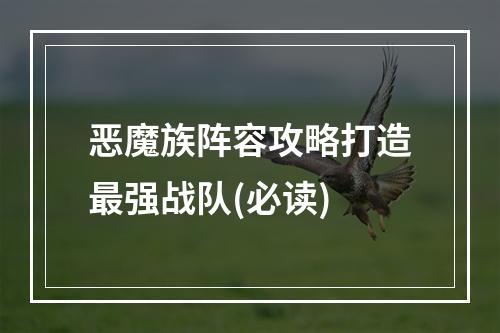 恶魔族阵容攻略打造最强战队(必读)